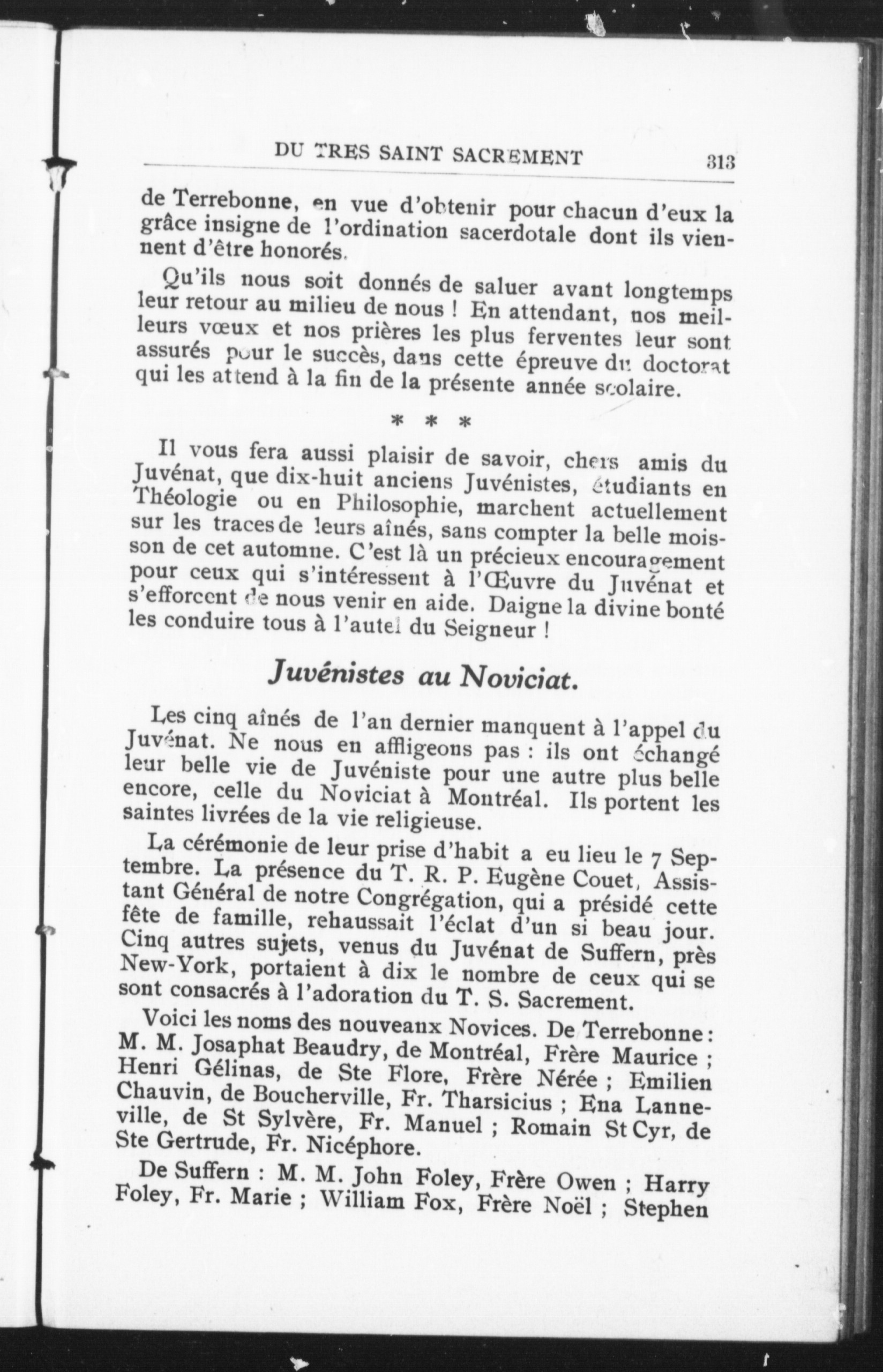 DU TRES SAINT SACREMENT 313

de Terrebonne, en vue d'obtenir pour chacun d'eux la grâce insigne de l'ordination sacerdotale dont ils viennent d'être honorés.

Qu'ils nous soit donnés de saluer avant longtemps leur retour au milieu de nous ! En attendant, nos meilleurs vœux et nos prières les plus ferventes leur sont assurés pour le succès, dans cette épreuve du doctorat qui les attend à la fin de la présente année scolaire.

* * *

Il vous fera aussi plaisir de savoir, chers amis du Juvénat, que dix-huit anciens Juvénistes, étudiants en Théologie ou en Philosophie, marchent actuellement sur les traces de leurs aînés, sans compter la belle moisson de cet automne. C'est là un précieux encouragement pour ceux qui s'intéressent à l'Œuvre du Juvénat et s'efforcent de nous venir en aide. Daigne la divine bonté les conduire tous à l'autel du Seigneur !

Juvénistes au Noviciat.

Les cinq aînés de l'an dernier manquent à l'appel du Juvénat. Ne nous en affligeons pas : ils ont échangé leur belle vie de Juvéniste pour une autre plus belle encore, celle du Noviciat à Montréal. Ils portent les saintes livrées de la vie religieuse.

La cérémonie de leur prise d'habit a eu lieu le 7 Septembre. La présence du T. R. P. Eugène Couet, Assistant Général de notre Congrégation, qui a présidé cette fête de famille, rehaussait l'éclat d'un si beau jour. Cinq autres sujets, venus du Juvénat de Suffern, près New-York, portaient à dix le nombre de ceux qui se sont consacrés à l'adoration du T. S. Sacrement.

Voici les noms des nouveaux Novices. De Terrebonne : M. M. Josaphat Beaudry, de Montréal, Frère Maurice ; Henri Gélinas, de Ste Flore, Frère Nérée ; Emilien Chauvin, de Boucherville, Fr. Tharsicius ; Ena Lanneville, de St Sylvère, Fr. Manuel ; Romain St Cyr, de Ste Gertrude, Fr. Nicéphore.

De Suffern : M. M. John Foley, Frère Owen ; Harry Foley, Fr. Marie ; William Fox, Frère Noël ; Stephen